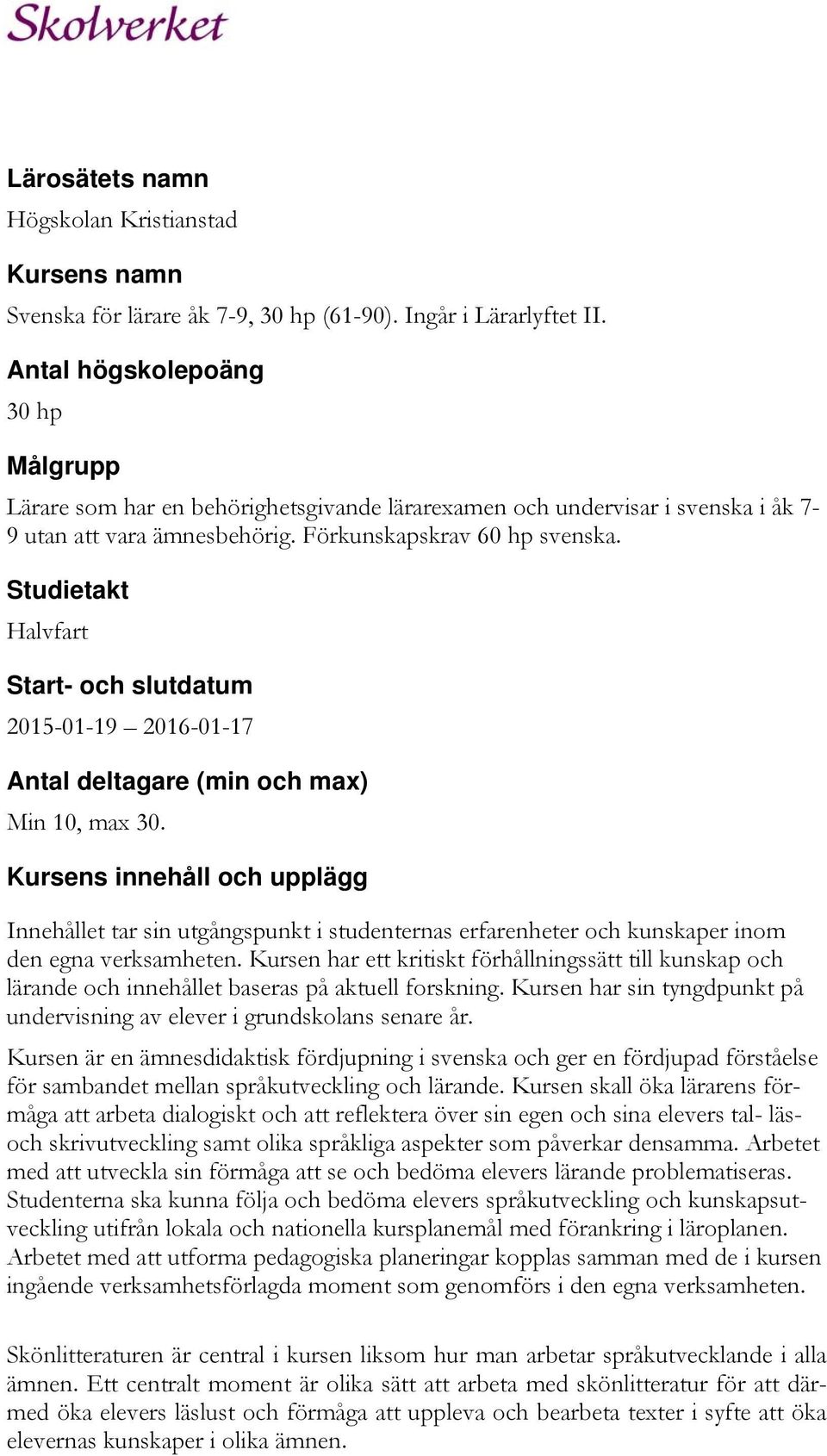 Skolverket

Lärosätets namn

Högskolan Kristianstad

Kursens namn

Svenska för lärare åk 7-9, 30 hp (61-90). Ingår i Lärarlyftet II.

Antal högskolepoäng

30 hp

Målgrupp

Lärare som har en behörighetsgivande lärarexamen och undervisar i svenska i åk 7-9 utan att vara ämnesbehörig. Förkunskapskrav 60 hp svenska.

Studietakt

Halvfart

Start- och slutdatum

2015-01-19 – 2016-01-17

Antal deltagare (min och max)

Min 10, max 30.

Kursens innehåll och upplägg

Innehållet tar sin utgångspunkt i studenternas erfarenheter och kunskaper inom den egna verksamheten. Kursen har ett kritiskt förhållningssätt till kunskap och lärande och innehållet baseras på aktuell forskning. Kursen har sin tyngdpunkt på undervisning av elever i grundskolans senare år.

Kursen är en ämnesdidaktisk fördjupning i svenska och ger en fördjupad förståelse för sambandet mellan språkutveckling och lärande. Kursen skall öka lärarens förmåga att arbeta dialogiskt och att reflektera över sin egen och sina elevers tal- läs- och skrivutveckling samt olika språkliga aspekter som påverkar densamma. Arbetet med att utveckla sin förmåga att se och bedöma elevers lärande problematiseras. Studenterna ska kunna följa och bedöma elevers språkutveckling och kunskapsutveckling utifrån lokala och nationella kursplanemål med förankring i läroplanen. Arbetet med att utforma pedagogiska planeringar kopplas samman med de i kursen ingående verksamhetsförlagda moment som genomförs i den egna verksamheten.

Skönlitteraturen är central i kursen liksom hur man arbetar språkutvecklande i alla ämnen. Ett centralt moment är olika sätt att arbeta med skönlitteratur för att därmed öka elevers läslust och förmåga att uppleva och bearbeta texter i syfte att öka elevernas kunskaper i olika ämnen.